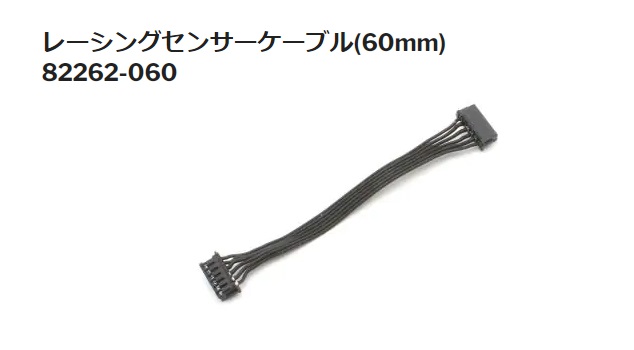 レーシングセンサーケーブル(60mm)
82262-060